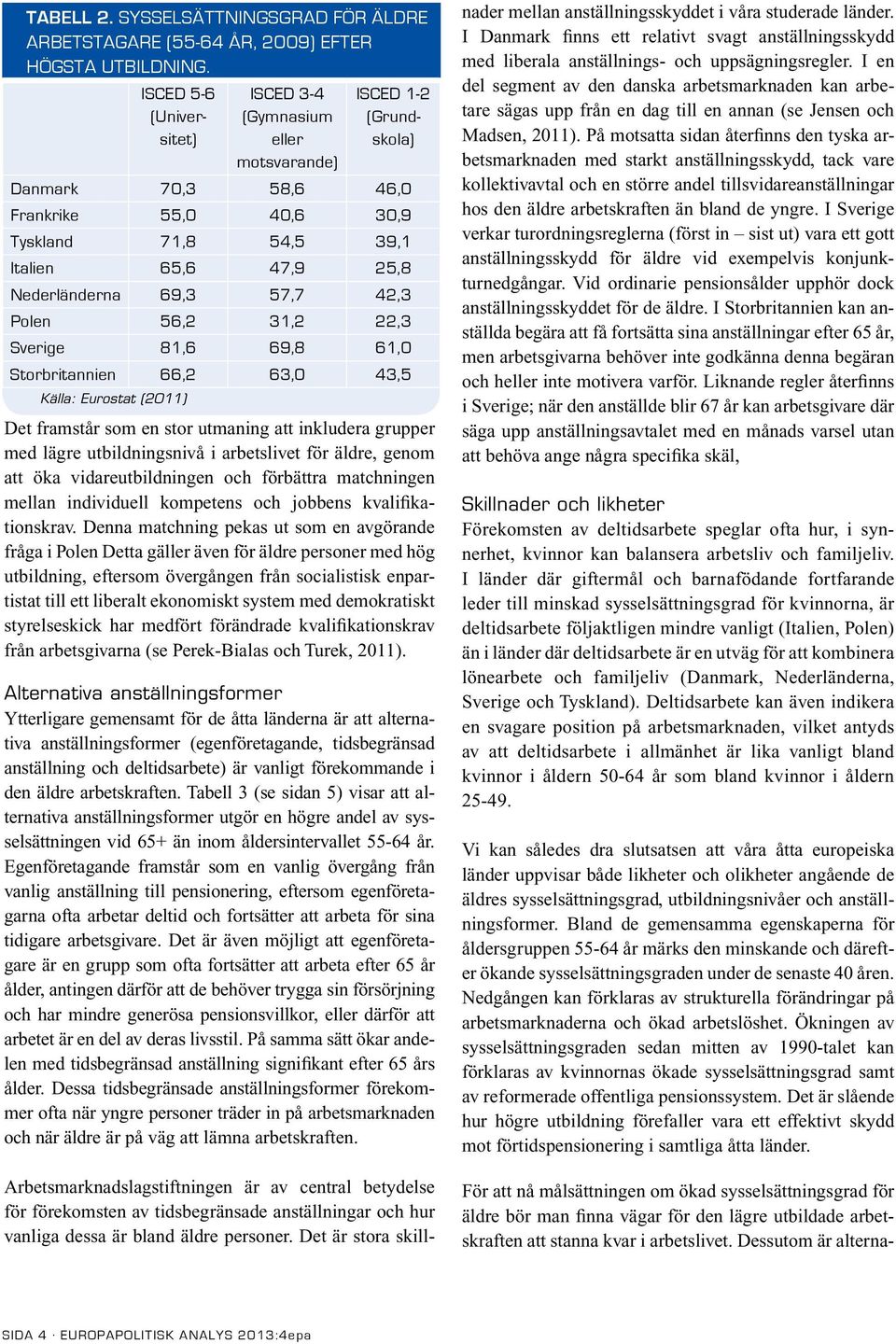 TABELL 2. SYSSELSÄTTNINGSGRAD FÖR ÄLDRE ARBETSTAGARE (55-64 ÅR, 2009) EFTER HÖGSTA UTBILDNING.

| | ISCED 5-6 (Universitet) | ISCED 3-4 (Gymnasium eller motsvarande) | ISCED 1-2 (Grundskola) |
|---|---|---|---|
| Danmark | 70,3 | 58,6 | 46,0 |
| Frankrike | 55,0 | 40,6 | 30,9 |
| Tyskland | 71,8 | 54,5 | 39,1 |
| Italien | 65,6 | 47,9 | 25,8 |
| Nederländerna | 69,3 | 57,7 | 42,3 |
| Polen | 56,2 | 31,2 | 22,3 |
| Sverige | 81,6 | 69,8 | 61,0 |
| Storbritannien | 66,2 | 63,0 | 43,5 |

Källa: Eurostat (2011)

Det framstår som en stor utmaning att inkludera grupper med lägre utbildningsnivå i arbetslivet för äldre, genom att öka vidareutbildningen och förbättra matchningen mellan individuell kompetens och jobbens kvalifikationskrav. Denna matchning pekas ut som en avgörande fråga i Polen Detta gäller även för äldre personer med hög utbildning, eftersom övergången från socialistisk enpartistat till ett liberalt ekonomiskt system med demokratiskt styrelseskick har medfört förändrade kvalifikationskrav från arbetsgivarna (se Perek-Bialas och Turek, 2011).

Alternativa anställningsformer

Ytterligare gemensamt för de åtta länderna är att alternativa anställningsformer (egenföretagande, tidsbegränsad anställning och deltidsarbete) är vanligt förekommande i den äldre arbetskraften. Tabell 3 (se sidan 5) visar att alternativa anställningsformer utgör en högre andel av sysselsättningen vid 65+ än inom åldersintervallet 55-64 år. Egenföretagande framstår som en vanlig övergång från vanlig anställning till pensionering, eftersom egenföretagarna ofta arbetar deltid och fortsätter att arbeta för sina tidigare arbetsgivare. Det är även möjligt att egenföretagare är en grupp som ofta fortsätter att arbeta efter 65 år ålder, antingen därför att de behöver trygga sin försörjning och har mindre generösa pensionsvillkor, eller därför att arbetet är en del av deras livsstil. På samma sätt ökar andelen med tidsbegränsad anställning signifikant efter 65 års ålder. Dessa tidsbegränsade anställningsformer förekommer ofta när yngre personer träder in på arbetsmarknaden och när äldre är på väg att lämna arbetskraften.

Arbetsmarknadslagstiftningen är av central betydelse för förekomsten av tidsbegränsade anställningar och hur vanliga dessa är bland äldre personer. Det är stora skillnader mellan anställningsskyddet i våra studerade länder. I Danmark finns ett relativt svagt anställningsskydd med liberala anställnings- och uppsägningsregler. I en del segment av den danska arbetsmarknaden kan arbetare sägas upp från en dag till en annan (se Jensen och Madsen, 2011). På motsatta sidan återfinns den tyska arbetsmarknaden med starkt anställningsskydd, tack vare kollektivavtal och en större andel tillsvidareanställningar hos den äldre arbetskraften än bland de yngre. I Sverige verkar turordningsreglerna (först in – sist ut) vara ett gott anställningsskydd för äldre vid exempelvis konjunkturnedgångar. Vid ordinarie pensionsålder upphör dock anställningsskyddet för de äldre. I Storbritannien kan anställda begära att få fortsätta sina anställningar efter 65 år, men arbetsgivarna behöver inte godkänna denna begäran och heller inte motivera varför. Liknande regler återfinns i Sverige; när den anställde blir 67 år kan arbetsgivare där säga upp anställningsavtalet med en månads varsel utan att behöva ange några specifika skäl,

Skillnader och likheter

Förekomsten av deltidsarbete speglar ofta hur, i synnerhet, kvinnor kan balansera arbetsliv och familjeliv. I länder där giftermål och barnafödande fortfarande leder till minskad sysselsättningsgrad för kvinnorna, är deltidsarbete följaktligen mindre vanligt (Italien, Polen) än i länder där deltidsarbete är en utväg för att kombinera lönearbete och familjeliv (Danmark, Nederländerna, Sverige och Tyskland). Deltidsarbete kan även indikera en svagare position på arbetsmarknaden, vilket antyds av att deltidsarbete i allmänhet är lika vanligt bland kvinnor i åldern 50-64 år som bland kvinnor i åldern 25-49.

Vi kan således dra slutsatsen att våra åtta europeiska länder uppvisar både likheter och olikheter angående de äldres sysselsättningsgrad, utbildningsnivåer och anställningsformer. Bland de gemensamma egenskaperna för åldersgruppen 55-64 år märks den minskande och därefter ökande sysselsättningsgraden under de senaste 40 åren. Nedgången kan förklaras av strukturella förändringar på arbetsmarknaderna och ökad arbetslöshet. Ökningen av sysselsättningsgraden sedan mitten av 1990-talet kan förklaras av kvinnornas ökade sysselsättningsgrad samt av reformerade offentliga pensionssystem. Det är slående hur högre utbildning förefaller vara ett effektivt skydd mot förtidspensionering i samtliga åtta länder.

För att nå målsättningen om ökad sysselsättningsgrad för äldre bör man finna vägar för den lägre utbildade arbetskraften att stanna kvar i arbetslivet. Dessutom är alterna-

SIDA 4 · EUROPAPOLITISK ANALYS 2013:4epa